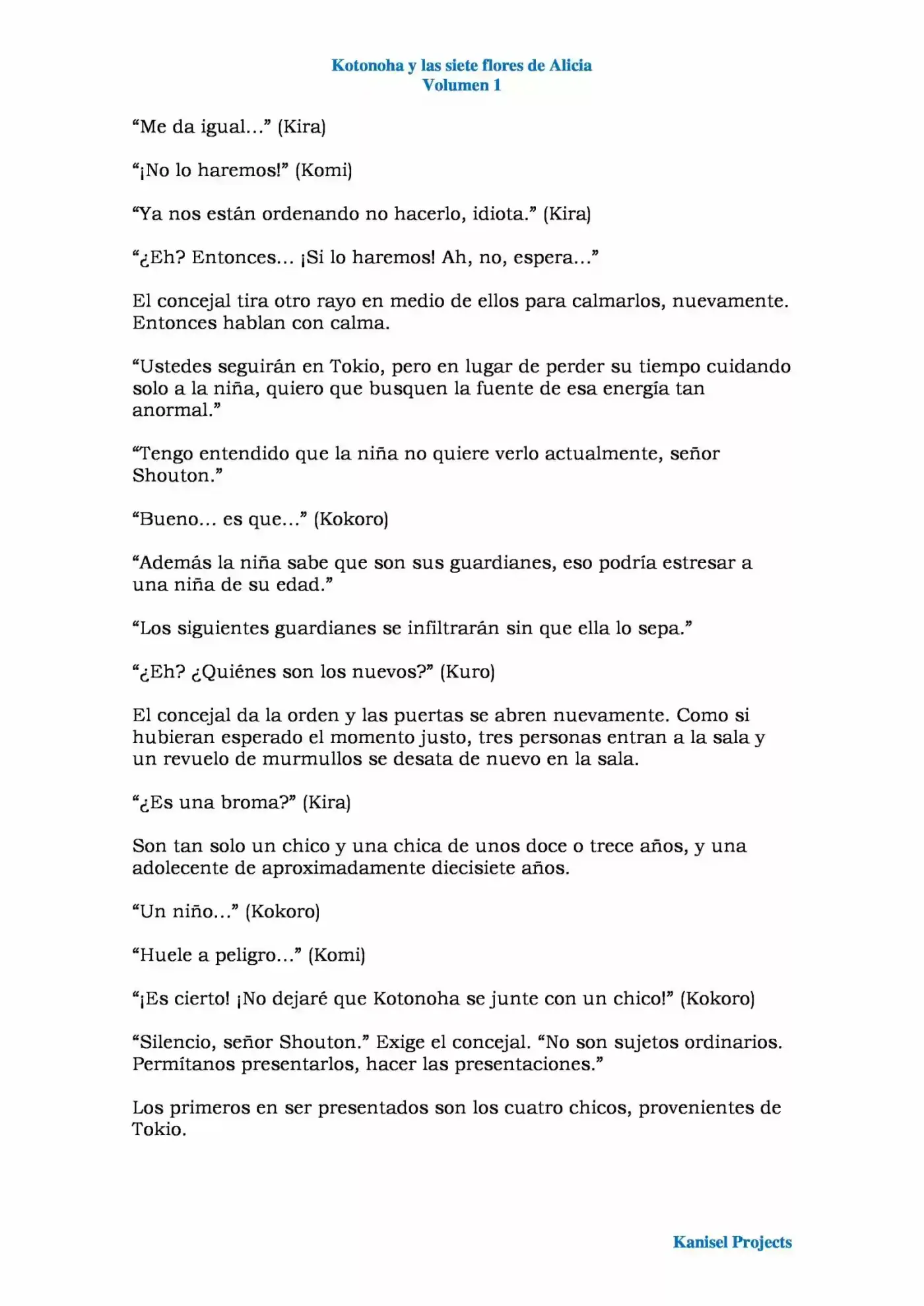 Kotonoha y las siete flores de Alicia
Volumen 1

“Me da igual…” (Kira)

“¡No lo haremos!” (Komi)

“Ya nos están ordenando no hacerlo, idiota.” (Kira)

“¿Eh? Entonces… ¡Si lo haremos! Ah, no, espera…”

El concejal tira otro rayo en medio de ellos para calmarlos, nuevamente. Entonces hablan con calma.

“Ustedes seguirán en Tokio, pero en lugar de perder su tiempo cuidando solo a la niña, quiero que busquen la fuente de esa energía tan anormal.”

“Tengo entendido que la niña no quiere verlo actualmente, señor Shouton.”

“Bueno… es que…” (Kokoro)

“Además la niña sabe que son sus guardianes, eso podría estresar a una niña de su edad.”

“Los siguientes guardianes se infiltrarán sin que ella lo sepa.”

“¿Eh? ¿Quiénes son los nuevos?” (Kuro)

El concejal da la orden y las puertas se abren nuevamente. Como si hubieran esperado el momento justo, tres personas entran a la sala y un revuelo de murmullos se desata de nuevo en la sala.

“¿Es una broma?” (Kira)

Son tan solo un chico y una chica de unos doce o trece años, y una adolecente de aproximadamente diecisiete años.

“Un niño…” (Kokoro)

“Huele a peligro…” (Komi)

“¡Es cierto! ¡No dejaré que Kotonoha se junte con un chico!” (Kokoro)

“Silencio, señor Shouton.” Exige el concejal. “No son sujetos ordinarios. Permítanos presentarlos, hacer las presentaciones.”

Los primeros en ser presentados son los cuatro chicos, provenientes de Tokio.

Kanisel Projects